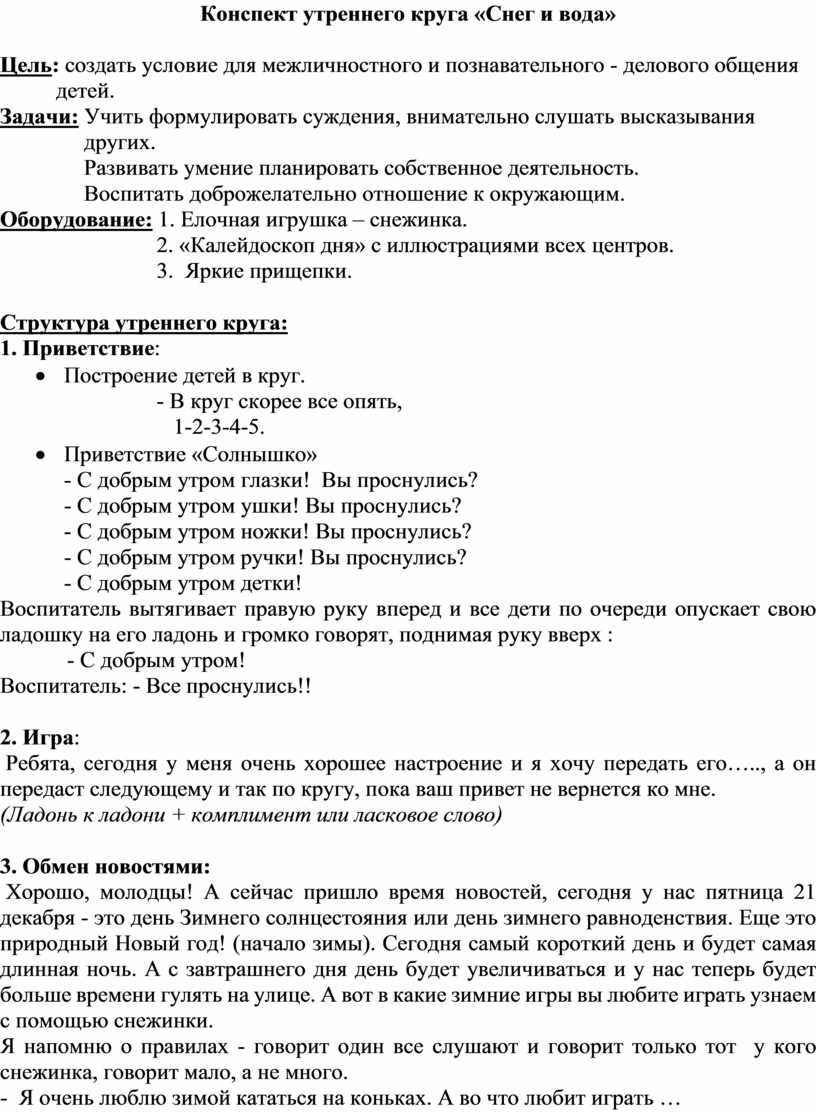 Конспект утреннего круга «Снег и вода»

Цель: создать условие для межличностного и познавательного - делового общения детей.
Задачи: Учить формулировать суждения, внимательно слушать высказывания других.
Развивать умение планировать собственное деятельность.
Воспитать доброжелательно отношение к окружающим.
Оборудование: 1. Елочная игрушка – снежинка.
2. «Калейдоскоп дня» с иллюстрациями всех центров.
3. Яркие прищепки.

Структура утреннего круга:
1. Приветствие:
• Построение детей в круг.
- В круг скорее все опять,
1-2-3-4-5.
• Приветствие «Солнышко»
- С добрым утром глазки! Вы проснулись?
- С добрым утром ушки! Вы проснулись?
- С добрым утром ножки! Вы проснулись?
- С добрым утром ручки! Вы проснулись?
- С добрым утром детки!
Воспитатель вытягивает правую руку вперед и все дети по очереди опускает свою ладошку на его ладонь и громко говорят, поднимая руку вверх :
- С добрым утром!
Воспитатель: - Все проснулись!!

2. Игра:
Ребята, сегодня у меня очень хорошее настроение и я хочу передать его….., а он передаст следующему и так по кругу, пока ваш привет не вернется ко мне.
(Ладонь к ладони + комплимент или ласковое слово)

3. Обмен новостями:
Хорошо, молодцы! А сейчас пришло время новостей, сегодня у нас пятница 21 декабря - это день Зимнего солнцестояния или день зимнего равноденствия. Еще это природный Новый год! (начало зимы). Сегодня самый короткий день и будет самая длинная ночь. А с завтрашнего дня день будет увеличиваться и у нас теперь будет больше времени гулять на улице. А вот в какие зимние игры вы любите играть узнаем с помощью снежинки.
Я напомню о правилах - говорит один все слушают и говорит только тот у кого снежинка, говорит мало, а не много.
- Я очень люблю зимой кататься на коньках. А во что любит играть …